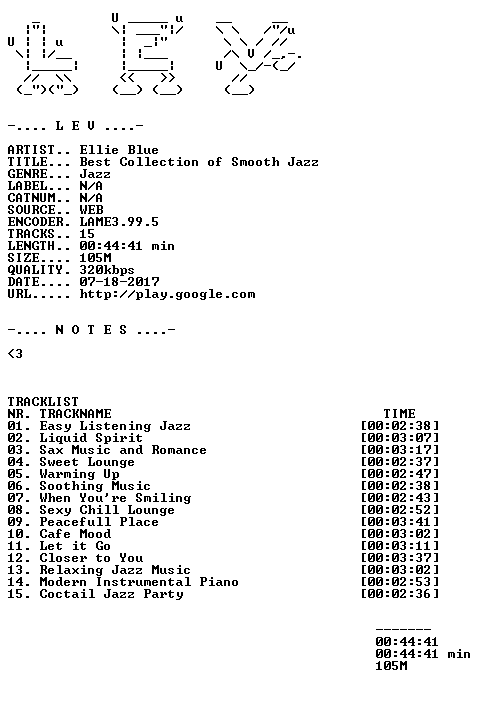 -.... L E V ....-

ARTIST.. Ellie Blue
TITLE... Best Collection of Smooth Jazz
GENRE... Jazz
LABEL... N/A
CATNUM.. N/A
SOURCE.. WEB
ENCODER. LAME3.99.5
TRACKS.. 15
LENGTH.. 00:44:41 min
SIZE.... 105M
QUALITY. 320kbps
DATE.... 07-18-2017
URL..... http://play.google.com

-.... N O T E S ....-

<3

TRACKLIST
NR. TRACKNAME TIME
01. Easy Listening Jazz [00:02:38]
02. Liquid Spirit [00:03:07]
03. Sax Music and Romance [00:03:17]
04. Sweet Lounge [00:02:37]
05. Warming Up [00:02:47]
06. Soothing Music [00:02:38]
07. When You're Smiling [00:02:43]
08. Sexy Chill Lounge [00:02:52]
09. Peacefull Place [00:03:41]
10. Cafe Mood [00:03:02]
11. Let it Go [00:03:11]
12. Closer to You [00:03:37]
13. Relaxing Jazz Music [00:03:02]
14. Modern Instrumental Piano [00:02:53]
15. Coctail Jazz Party [00:02:36]

-------
00:44:41
00:44:41 min
105M